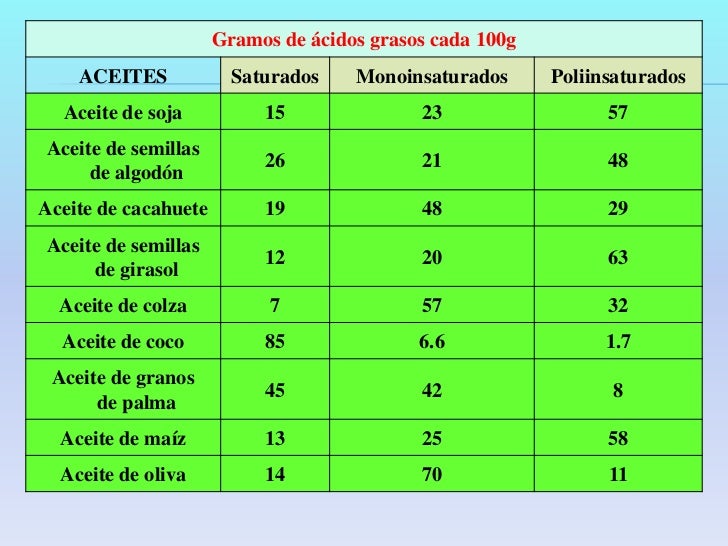 Gramos de ácidos grasos cada 100g

| ACEITES | Saturados | Monoinsaturados | Poliinsaturados |
|---|---|---|---|
| Aceite de soja | 15 | 23 | 57 |
| Aceite de semillas de algodón | 26 | 21 | 48 |
| Aceite de cacahuete | 19 | 48 | 29 |
| Aceite de semillas de girasol | 12 | 20 | 63 |
| Aceite de colza | 7 | 57 | 32 |
| Aceite de coco | 85 | 6.6 | 1.7 |
| Aceite de granos de palma | 45 | 42 | 8 |
| Aceite de maíz | 13 | 25 | 58 |
| Aceite de oliva | 14 | 70 | 11 |